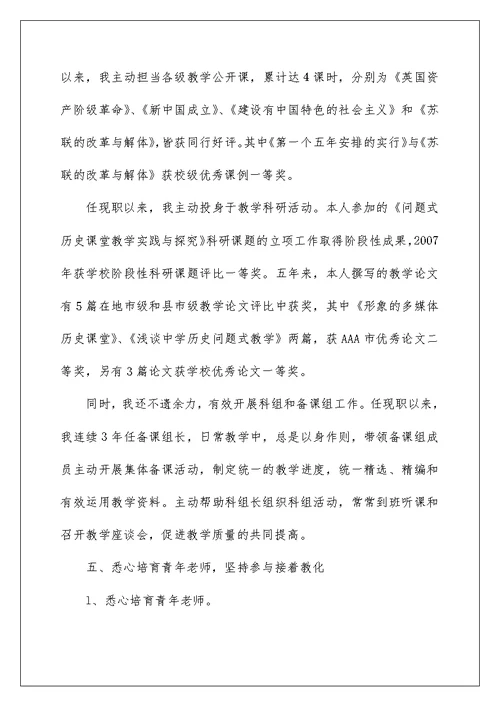 以来，我主动担当各级教学公开课，累计达4课时，分别为《英国资产阶级革命》、《新中国成立》、《建设有中国特色的社会主义》和《苏联的改革与解体》，皆获同行好评。其中《第一个五年安排的实行》与《苏联的改革与解体》获校级优秀课例一等奖。

任现职以来，我主动投身于教学科研活动。本人参加的《问题式历史课堂教学实践与探究》科研课题的立项工作取得阶段性成果，2007年获学校阶段性科研课题评比一等奖。五年来，本人撰写的教学论文有5篇在地市级和县市级教学论文评比中获奖，其中《形象的多媒体历史课堂》、《浅谈中学历史问题式教学》两篇，获AAA市优秀论文二等奖，另有3篇论文获学校优秀论文一等奖。

同时，我还不遗余力，有效开展科组和备课组工作。任现职以来，我连续3年任备课组长，日常教学中，总是以身作则，带领备课组成员主动开展集体备课活动，制定统一的教学进度，统一精选、精编和有效运用教学资料。主动帮助科组长组织科组活动，常常到班听课和召开教学座谈会，促进教学质量的共同提高。

五、悉心培育青年老师，坚持参与接着教化

1、悉心培育青年老师。